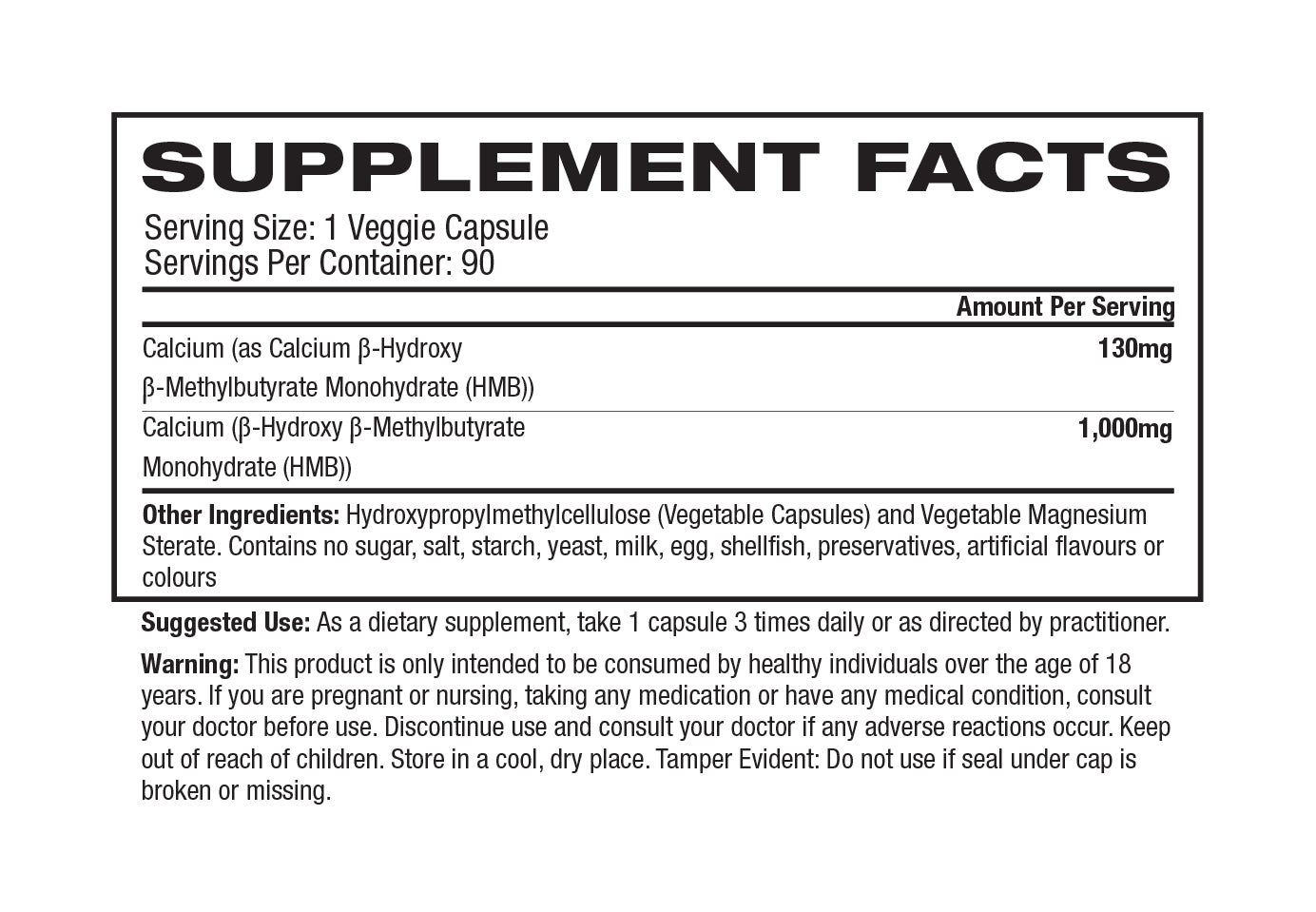 SUPPLEMENT FACTS

Serving Size: 1 Veggie Capsule
Servings Per Container: 90

| | Amount Per Serving |
|---|---|
| Calcium (as Calcium β-Hydroxy β-Methylbutyrate Monohydrate (HMB)) | 130mg |
| Calcium (β-Hydroxy β-Methylbutyrate Monohydrate (HMB)) | 1,000mg |

Other Ingredients: Hydroxypropylmethylcellulose (Vegetable Capsules) and Vegetable Magnesium Sterate. Contains no sugar, salt, starch, yeast, milk, egg, shellfish, preservatives, artificial flavours or colours

Suggested Use: As a dietary supplement, take 1 capsule 3 times daily or as directed by practitioner.

Warning: This product is only intended to be consumed by healthy individuals over the age of 18 years. If you are pregnant or nursing, taking any medication or have any medical condition, consult your doctor before use. Discontinue use and consult your doctor if any adverse reactions occur. Keep out of reach of children. Store in a cool, dry place. Tamper Evident: Do not use if seal under cap is broken or missing.